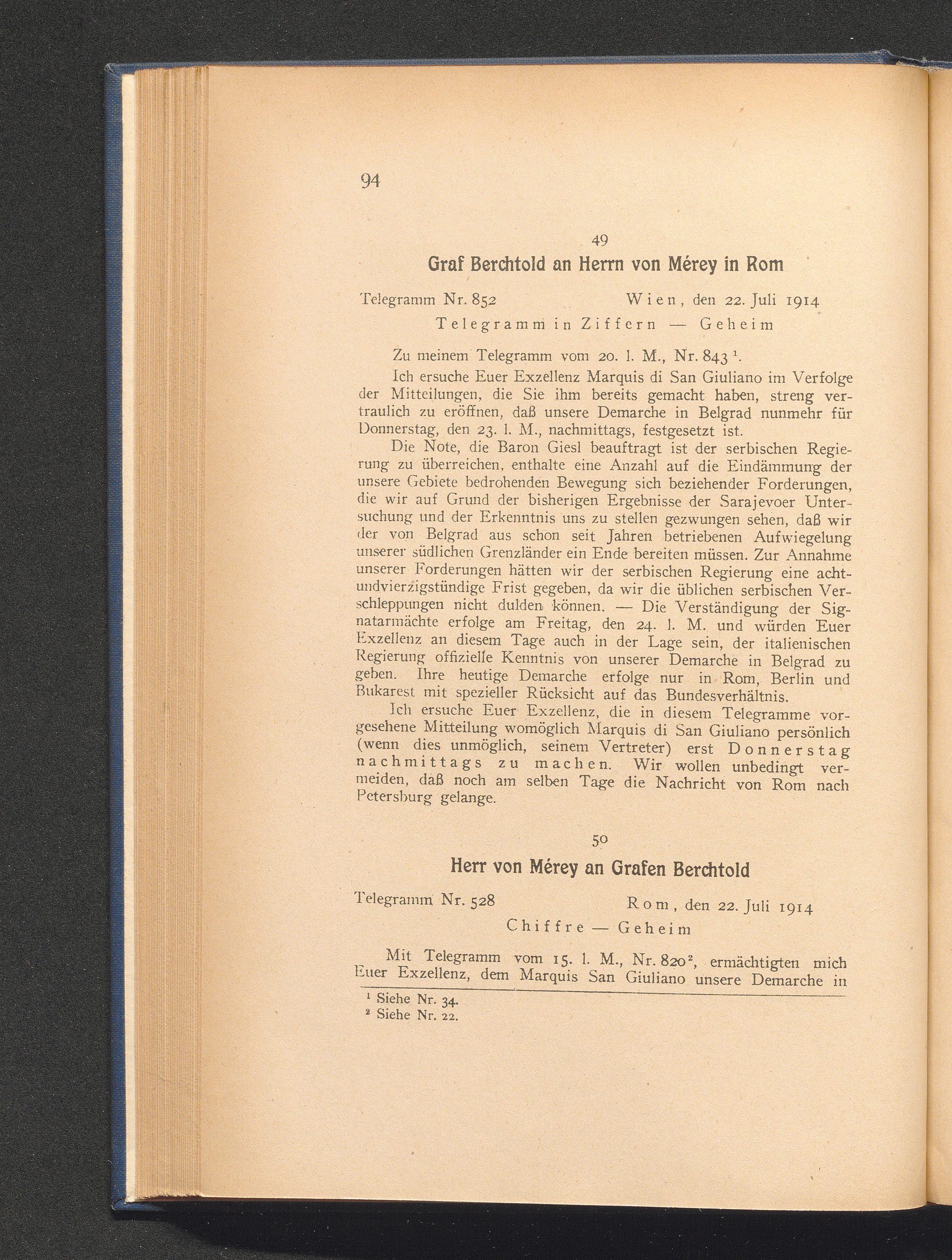 94

49

Graf Berchtold an Herrn von Mérey in Rom

Telegramm Nr. 852 Wien, den 22. Juli 1914

Telegramm in Ziffern — Geheim

Zu meinem Telegramm vom 20. l. M., Nr. 843 $^1$.

Ich ersuche Euer Exzellenz Marquis di San Giuliano im Verfolge der Mitteilungen, die Sie ihm bereits gemacht haben, streng vertraulich zu eröffnen, daß unsere Demarche in Belgrad nunmehr für Donnerstag, den 23. l. M., nachmittags, festgesetzt ist.

Die Note, die Baron Giesl beauftragt ist der serbischen Regierung zu überreichen, enthalte eine Anzahl auf die Eindämmung der unsere Gebiete bedrohenden Bewegung sich beziehender Forderungen, die wir auf Grund der bisherigen Ergebnisse der Sarajevoer Untersuchung und der Erkenntnis uns zu stellen gezwungen sehen, daß wir der von Belgrad aus schon seit Jahren betriebenen Aufwiegelung unserer südlichen Grenzländer ein Ende bereiten müssen. Zur Annahme unserer Forderungen hätten wir der serbischen Regierung eine achtundvierzigstündige Frist gegeben, da wir die üblichen serbischen Verschleppungen nicht dulden können. — Die Verständigung der Signatarmächte erfolge am Freitag, den 24. l. M. und würden Euer Exzellenz an diesem Tage auch in der Lage sein, der italienischen Regierung offizielle Kenntnis von unserer Demarche in Belgrad zu geben. Ihre heutige Demarche erfolge nur in Rom, Berlin und Bukarest mit spezieller Rücksicht auf das Bundesverhältnis.

Ich ersuche Euer Exzellenz, die in diesem Telegramme vorgesehene Mitteilung womöglich Marquis di San Giuliano persönlich (wenn dies unmöglich, seinem Vertreter) erst Donnerstag nachmittags zu machen. Wir wollen unbedingt vermeiden, daß noch am selben Tage die Nachricht von Rom nach Petersburg gelange.

50

Herr von Mérey an Grafen Berchtold

Telegramm Nr. 528 Rom, den 22. Juli 1914

Chiffre — Geheim

Mit Telegramm vom 15. l. M., Nr. 820$^2$, ermächtigten mich Euer Exzellenz, dem Marquis San Giuliano unsere Demarche in

$^1$ Siehe Nr. 34.
$^2$ Siehe Nr. 22.